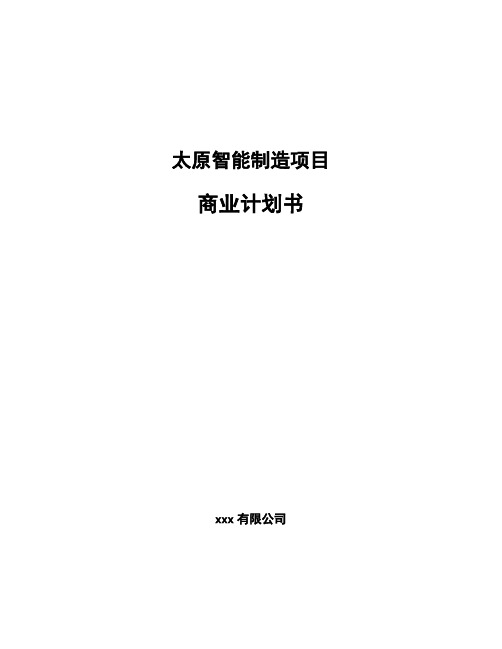 太原智能制造项目

商业计划书

xxx 有限公司